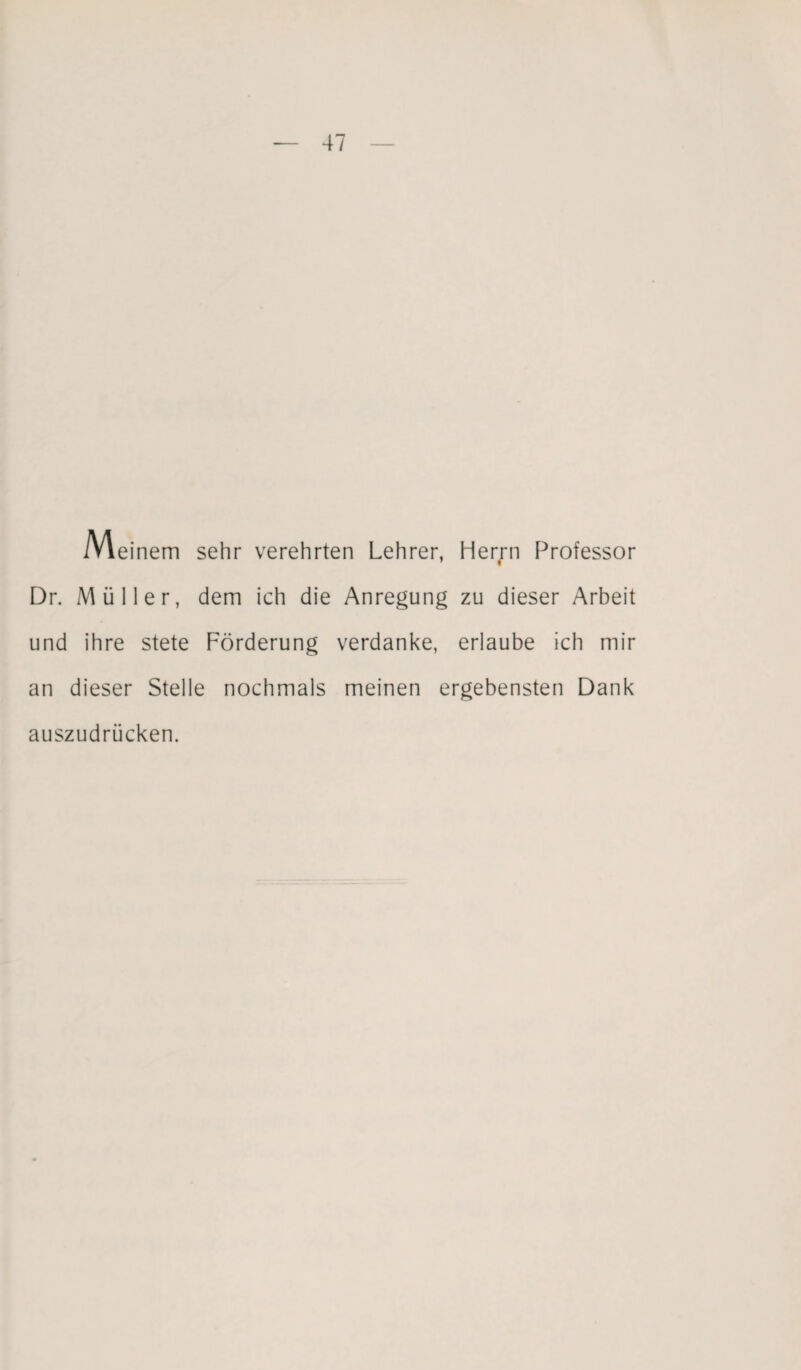 — 47 —

Meinem sehr verehrten Lehrer, Herrn Professor Dr. Müller, dem ich die Anregung zu dieser Arbeit und ihre stete Förderung verdanke, erlaube ich mir an dieser Stelle nochmals meinen ergebensten Dank auszudrücken.